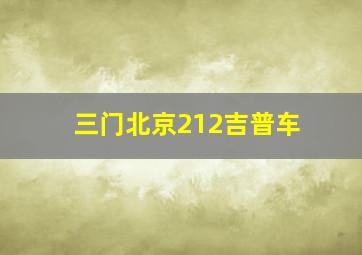 三门北京212吉普车